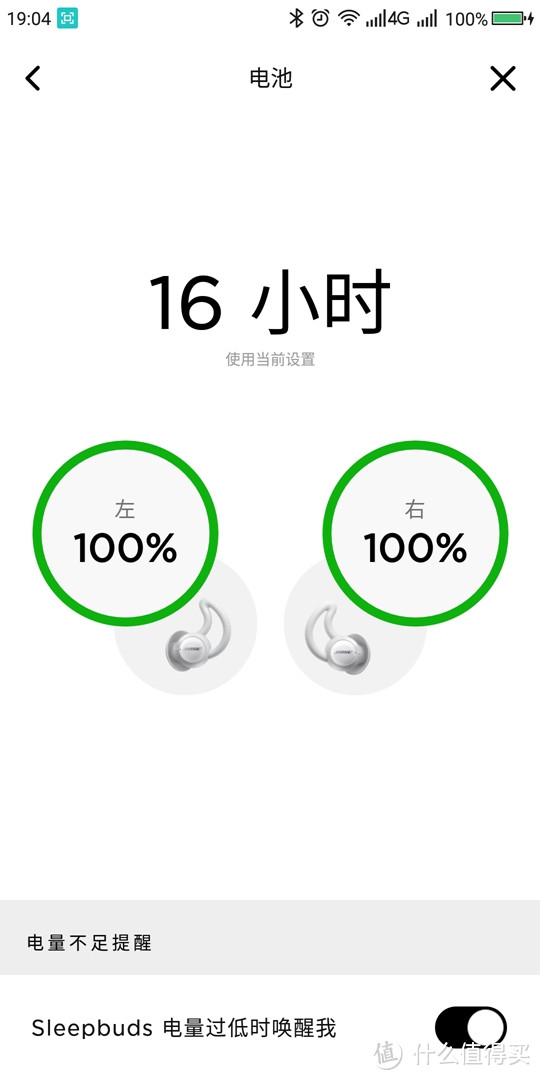 19:04 4G 100%

电池

16 小时
使用当前设置

左
100%

右
100%

BOSE BOSE

电量不足提醒

Sleepbuds 电量过低时唤醒我

值 什么值得买